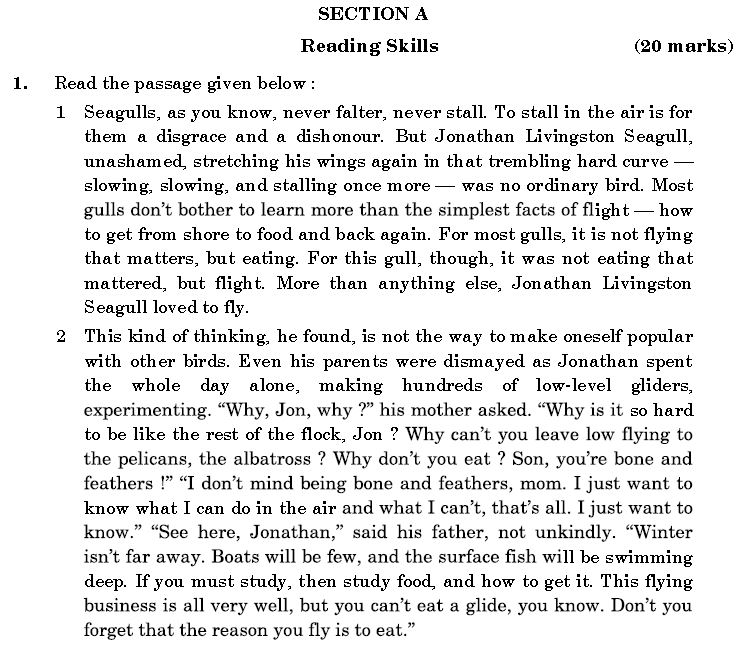 SECTION A

Reading Skills (20 marks)

1. Read the passage given below :

1 Seagulls, as you know, never falter, never stall. To stall in the air is for them a disgrace and a dishonour. But Jonathan Livingston Seagull, unashamed, stretching his wings again in that trembling hard curve — slowing, slowing, and stalling once more — was no ordinary bird. Most gulls don't bother to learn more than the simplest facts of flight — how to get from shore to food and back again. For most gulls, it is not flying that matters, but eating. For this gull, though, it was not eating that mattered, but flight. More than anything else, Jonathan Livingston Seagull loved to fly.

2 This kind of thinking, he found, is not the way to make oneself popular with other birds. Even his parents were dismayed as Jonathan spent the whole day alone, making hundreds of low-level gliders, experimenting. "Why, Jon, why ?" his mother asked. "Why is it so hard to be like the rest of the flock, Jon ? Why can't you leave low flying to the pelicans, the albatross ? Why don't you eat ? Son, you're bone and feathers !" "I don't mind being bone and feathers, mom. I just want to know what I can do in the air and what I can't, that's all. I just want to know." "See here, Jonathan," said his father, not unkindly. "Winter isn't far away. Boats will be few, and the surface fish will be swimming deep. If you must study, then study food, and how to get it. This flying business is all very well, but you can't eat a glide, you know. Don't you forget that the reason you fly is to eat."